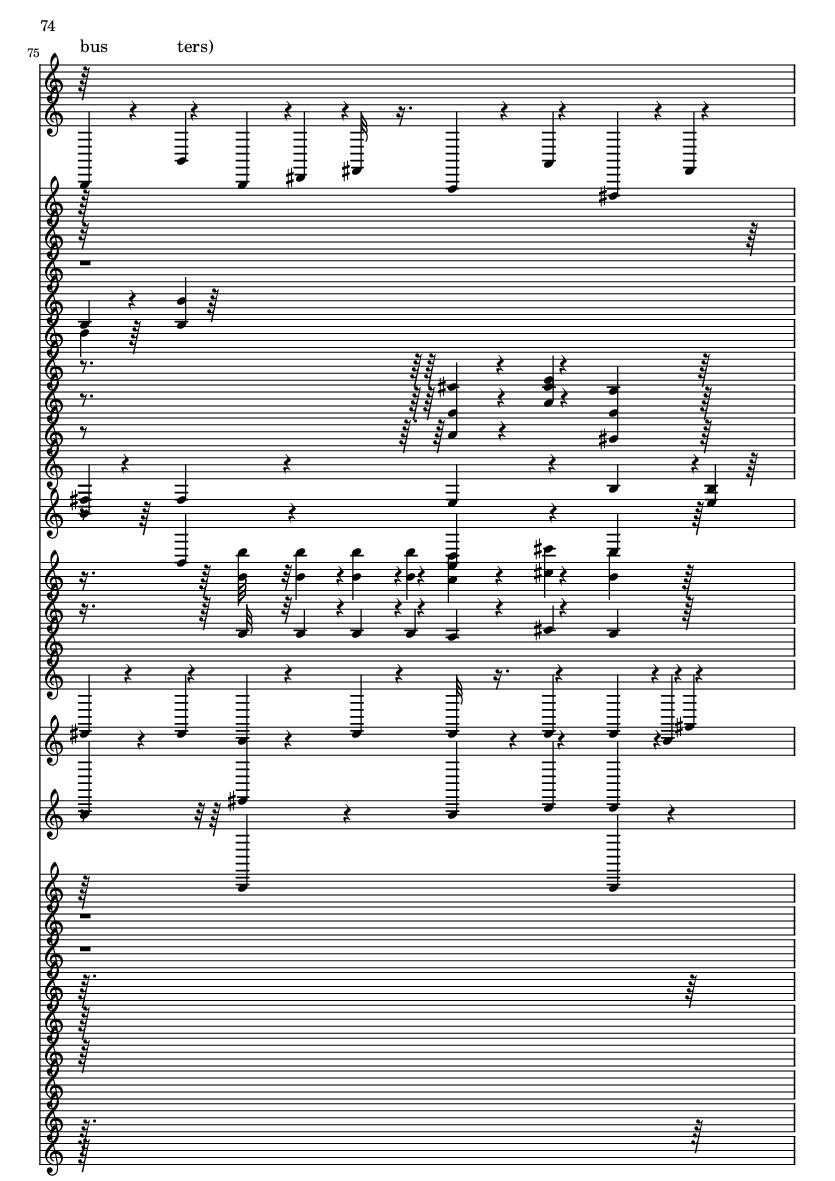 74

75

bus ters)